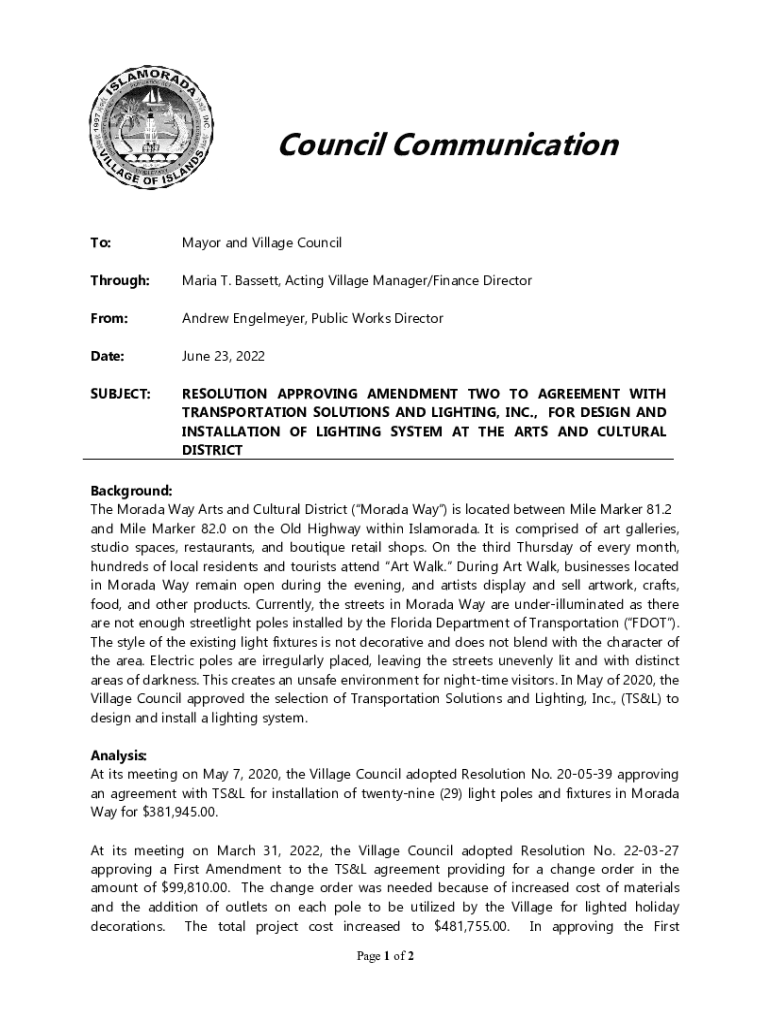 ISLAMORADA
VILLAGE OF ISLANDS

Council Communication

To: Mayor and Village Council

Through: Maria T. Bassett, Acting Village Manager/Finance Director

From: Andrew Engelmeyer, Public Works Director

Date: June 23, 2022

SUBJECT: RESOLUTION APPROVING AMENDMENT TWO TO AGREEMENT WITH TRANSPORTATION SOLUTIONS AND LIGHTING, INC., FOR DESIGN AND INSTALLATION OF LIGHTING SYSTEM AT THE ARTS AND CULTURAL DISTRICT

Background:
The Morada Way Arts and Cultural District ("Morada Way") is located between Mile Marker 81.2 and Mile Marker 82.0 on the Old Highway within Islamorada. It is comprised of art galleries, studio spaces, restaurants, and boutique retail shops. On the third Thursday of every month, hundreds of local residents and tourists attend "Art Walk." During Art Walk, businesses located in Morada Way remain open during the evening, and artists display and sell artwork, crafts, food, and other products. Currently, the streets in Morada Way are under-illuminated as there are not enough streetlight poles installed by the Florida Department of Transportation ("FDOT"). The style of the existing light fixtures is not decorative and does not blend with the character of the area. Electric poles are irregularly placed, leaving the streets unevenly lit and with distinct areas of darkness. This creates an unsafe environment for night-time visitors. In May of 2020, the Village Council approved the selection of Transportation Solutions and Lighting, Inc., (TS&L) to design and install a lighting system.

Analysis:
At its meeting on May 7, 2020, the Village Council adopted Resolution No. 20-05-39 approving an agreement with TS&L for installation of twenty-nine (29) light poles and fixtures in Morada Way for $381,945.00.

At its meeting on March 31, 2022, the Village Council adopted Resolution No. 22-03-27 approving a First Amendment to the TS&L agreement providing for a change order in the amount of $99,810.00. The change order was needed because of increased cost of materials and the addition of outlets on each pole to be utilized by the Village for lighted holiday decorations. The total project cost increased to $481,755.00. In approving the First

Page 1 of 2